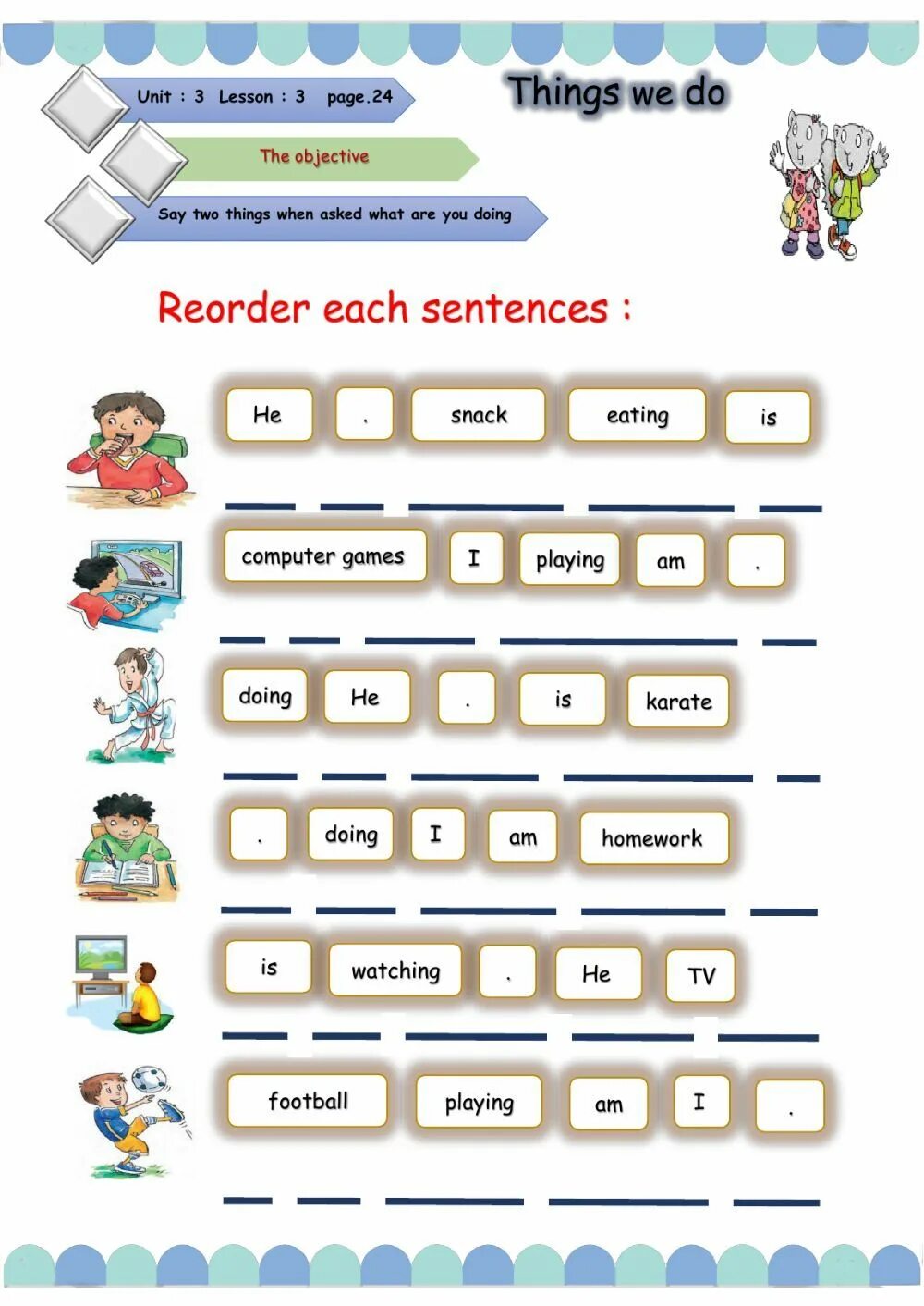 Unit : 3 Lesson : 3 page.24

Things we do

The objective

Say two things when asked what are you doing

Reorder each sentences :

He . snack eating is

computer games I playing am .

doing He . is karate

. doing I am homework

is watching . He TV

football playing am I .